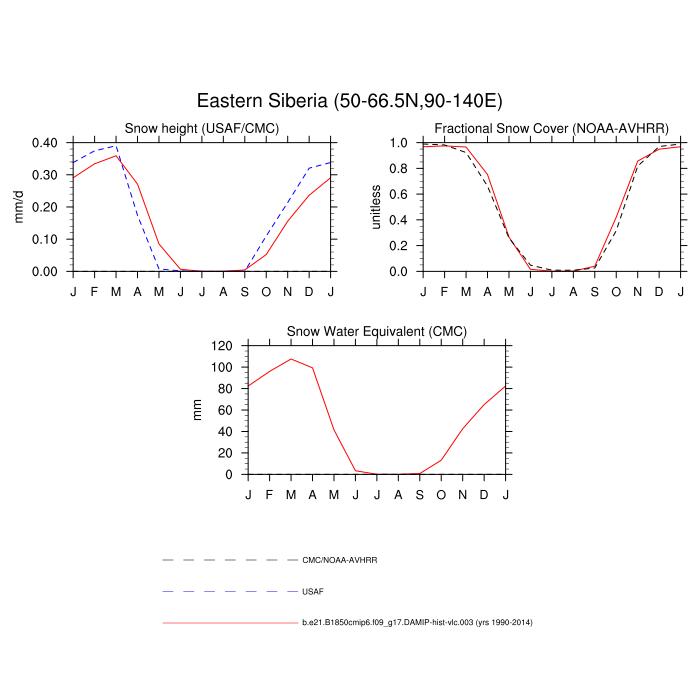 Eastern Siberia (50-66.5N,90-140E)

Snow height (USAF/CMC)

mm/d

0.40
0.30
0.20
0.10
0.00

J F M A M J J A S O N D J

Fractional Snow Cover (NOAA-AVHRR)

unitless

1.0
0.8
0.6
0.4
0.2
0.0

J F M A M J J A S O N D J

Snow Water Equivalent (CMC)

mm

120
100
80
60
40
20
0

J F M A M J J A S O N D J

CMC/NOAA-AVHRR

USAF

b.e21.B1850cmip6.f09_g17.DAMIP-hist-vlc.003 (yrs 1990-2014)